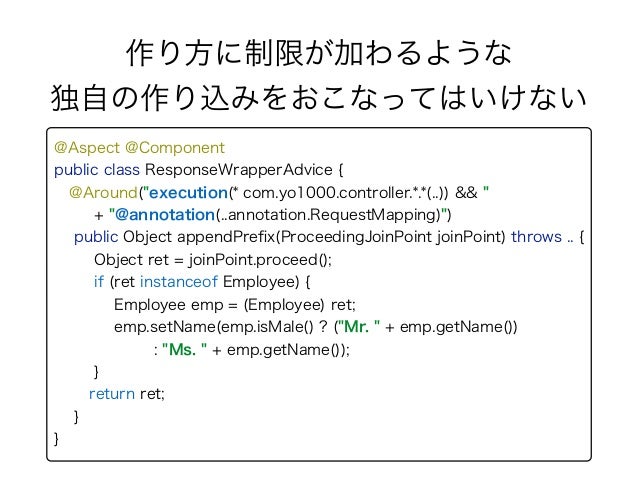 作り方に制限が加わるような
独自の作り込みをおこなってはいけない

@Aspect @Component
public class ResponseWrapperAdvice {
@Around("execution(* com.yo1000.controller.*.*(..)) && "
+ "@annotation(..annotation.RequestMapping)")
public Object appendPrefix(ProceedingJoinPoint joinPoint) throws .. {
Object ret = joinPoint.proceed();
if (ret instanceof Employee) {
Employee emp = (Employee) ret;
emp.setName(emp.isMale() ? ("Mr. " + emp.getName())
: "Ms. " + emp.getName());
}
return ret;
}
}